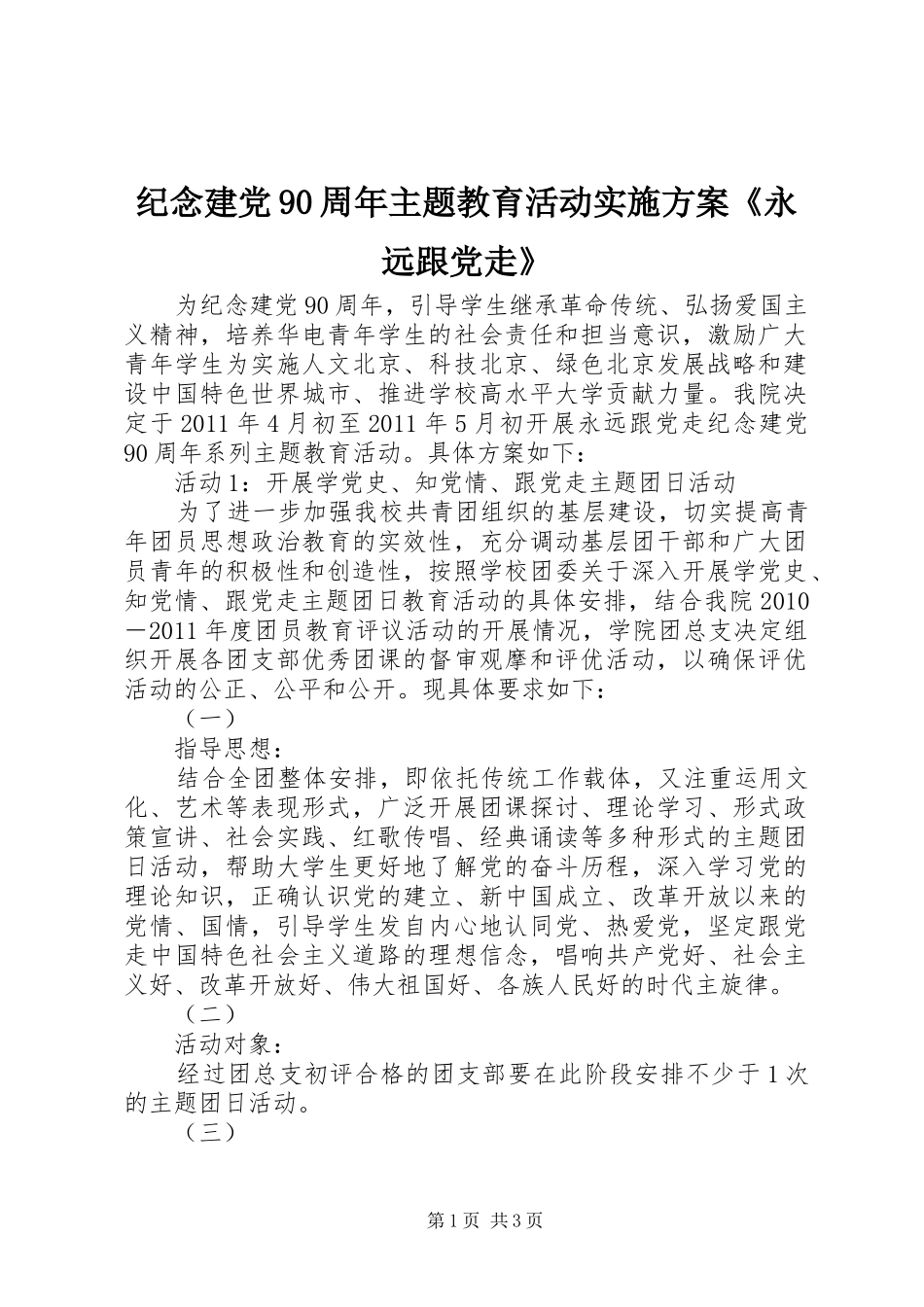 纪念建党90周年主题教育活动实施方案《永远跟党走》

为纪念建党90周年，引导学生继承革命传统、弘扬爱国主义精神，培养华电青年学生的社会责任和担当意识，激励广大青年学生为实施人文北京、科技北京、绿色北京发展战略和建设中国特色世界城市、推进学校高水平大学贡献力量。我院决定于2011年4月初至2011年5月初开展永远跟党走纪念建党90周年系列主题教育活动。具体方案如下：

活动1：开展学党史、知党情、跟党走主题团日活动

为了进一步加强我校共青团组织的基层建设，切实提高青年团员思想政治教育的实效性，充分调动基层团干部和广大团员青年的积极性和创造性，按照学校团委关于深入开展学党史、知党情、跟党走主题团日教育活动的具体安排，结合我院2010—2011年度团员教育评议活动的开展情况，学院团总支决定组织开展各团支部优秀团课的督审观摩和评优活动，以确保评优活动的公正、公平和公开。现具体要求如下：

（一）

指导思想：

结合全团整体安排，即依托传统工作载体，又注重运用文化、艺术等表现形式，广泛开展团课探讨、理论学习、形式政策宣讲、社会实践、红歌传唱、经典诵读等多种形式的主题团日活动，帮助大学生更好地了解党的奋斗历程，深入学习党的理论知识，正确认识党的建立、新中国成立、改革开放以来的党情、国情，引导学生发自内心地认同党、热爱党，坚定跟党走中国特色社会主义道路的理想信念，唱响共产党好、社会主义好、改革开放好、伟大祖国好、各族人民好的时代主旋律。

（二）

活动对象：

经过团总支初评合格的团支部要在此阶段安排不少于1次的主题团日活动。

（三）

第1页 共3页